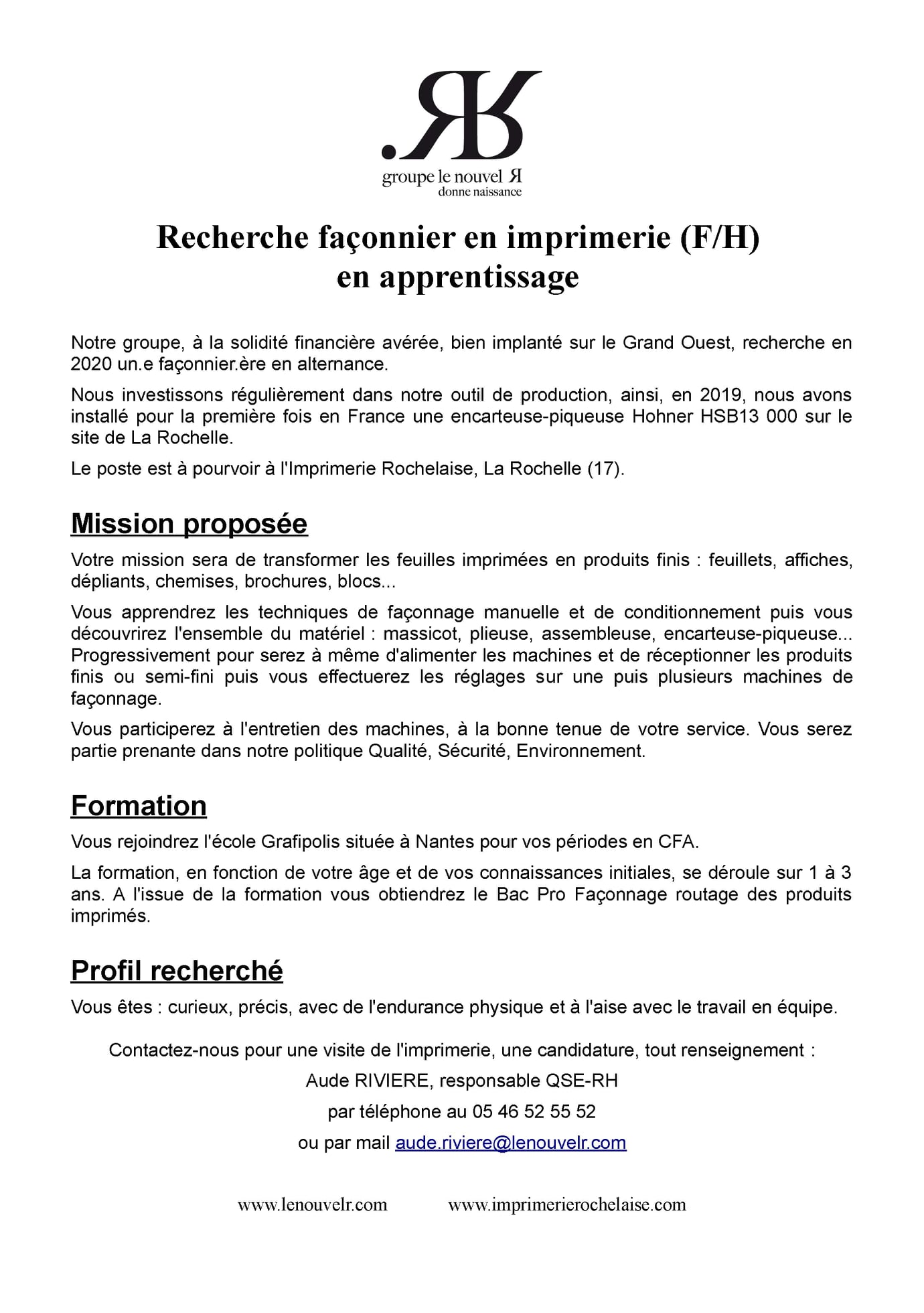 .ЯK
groupe le nouvel Я
donne naissance

Recherche façonnier en imprimerie (F/H) en apprentissage

Notre groupe, à la solidité financière avérée, bien implanté sur le Grand Ouest, recherche en 2020 un.e façonnier.ère en alternance.

Nous investissons régulièrement dans notre outil de production, ainsi, en 2019, nous avons installé pour la première fois en France une encarteuse-piqueuse Hohner HSB13 000 sur le site de La Rochelle.

Le poste est à pourvoir à l'Imprimerie Rochelaise, La Rochelle (17).

Mission proposée

Votre mission sera de transformer les feuilles imprimées en produits finis : feuillets, affiches, dépliants, chemises, brochures, blocs...

Vous apprendrez les techniques de façonnage manuelle et de conditionnement puis vous découvrirez l'ensemble du matériel : massicot, plieuse, assembleuse, encarteuse-piqueuse... Progressivement pour serez à même d'alimenter les machines et de réceptionner les produits finis ou semi-fini puis vous effectuerez les réglages sur une puis plusieurs machines de façonnage.

Vous participerez à l'entretien des machines, à la bonne tenue de votre service. Vous serez partie prenante dans notre politique Qualité, Sécurité, Environnement.

Formation

Vous rejoindrez l'école Grafipolis située à Nantes pour vos périodes en CFA.

La formation, en fonction de votre âge et de vos connaissances initiales, se déroule sur 1 à 3 ans. A l'issue de la formation vous obtiendrez le Bac Pro Façonnage routage des produits imprimés.

Profil recherché

Vous êtes : curieux, précis, avec de l'endurance physique et à l'aise avec le travail en équipe.

Contactez-nous pour une visite de l'imprimerie, une candidature, tout renseignement :

Aude RIVIERE, responsable QSE-RH

par téléphone au 05 46 52 55 52

ou par mail aude.riviere@lenouvelr.com

www.lenouvelr.com www.imprimerierochelaise.com